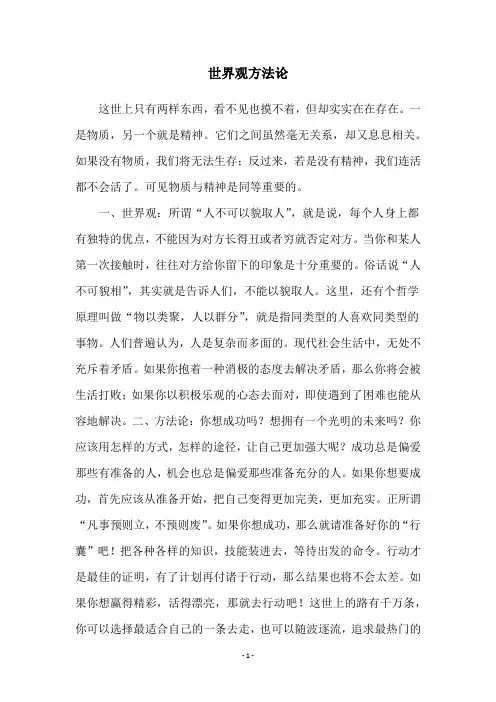 世界观方法论

这世上只有两样东西，看不见也摸不着，但却实实在在存在。一是物质，另一个就是精神。它们之间虽然毫无关系，却又息息相关。如果没有物质，我们将无法生存；反过来，若是没有精神，我们连活都不会活了。可见物质与精神是同等重要的。

一、世界观：所谓“人不可以貌取人”，就是说，每个人身上都有独特的优点，不能因为对方长得丑或者穷就否定对方。当你和某人第一次接触时，往往对方给你留下的印象是十分重要的。俗话说“人不可貌相”，其实就是告诉人们，不能以貌取人。这里，还有个哲学原理叫做“物以类聚，人以群分”，就是指同类型的人喜欢同类型的事物。人们普遍认为，人是复杂而多面的。现代社会生活中，无处不充斥着矛盾。如果你抱着一种消极的态度去解决矛盾，那么你将会被生活打败；如果你以积极乐观的心态去面对，即使遇到了困难也能从容地解决。二、方法论：你想成功吗？想拥有一个光明的未来吗？你应该用怎样的方式，怎样的途径，让自己更加强大呢？成功总是偏爱那些有准备的人，机会也总是偏爱那些准备充分的人。如果你想要成功，首先应该从准备开始，把自己变得更加完美，更加充实。正所谓“凡事预则立，不预则废”。如果你想成功，那么就请准备好你的“行囊”吧！把各种各样的知识，技能装进去，等待出发的命令。行动才是最佳的证明，有了计划再付诸于行动，那么结果也将不会太差。如果你想赢得精彩，活得漂亮，那就去行动吧！这世上的路有千万条，你可以选择最适合自己的一条去走，也可以随波逐流，追求最热门的

- 1 -